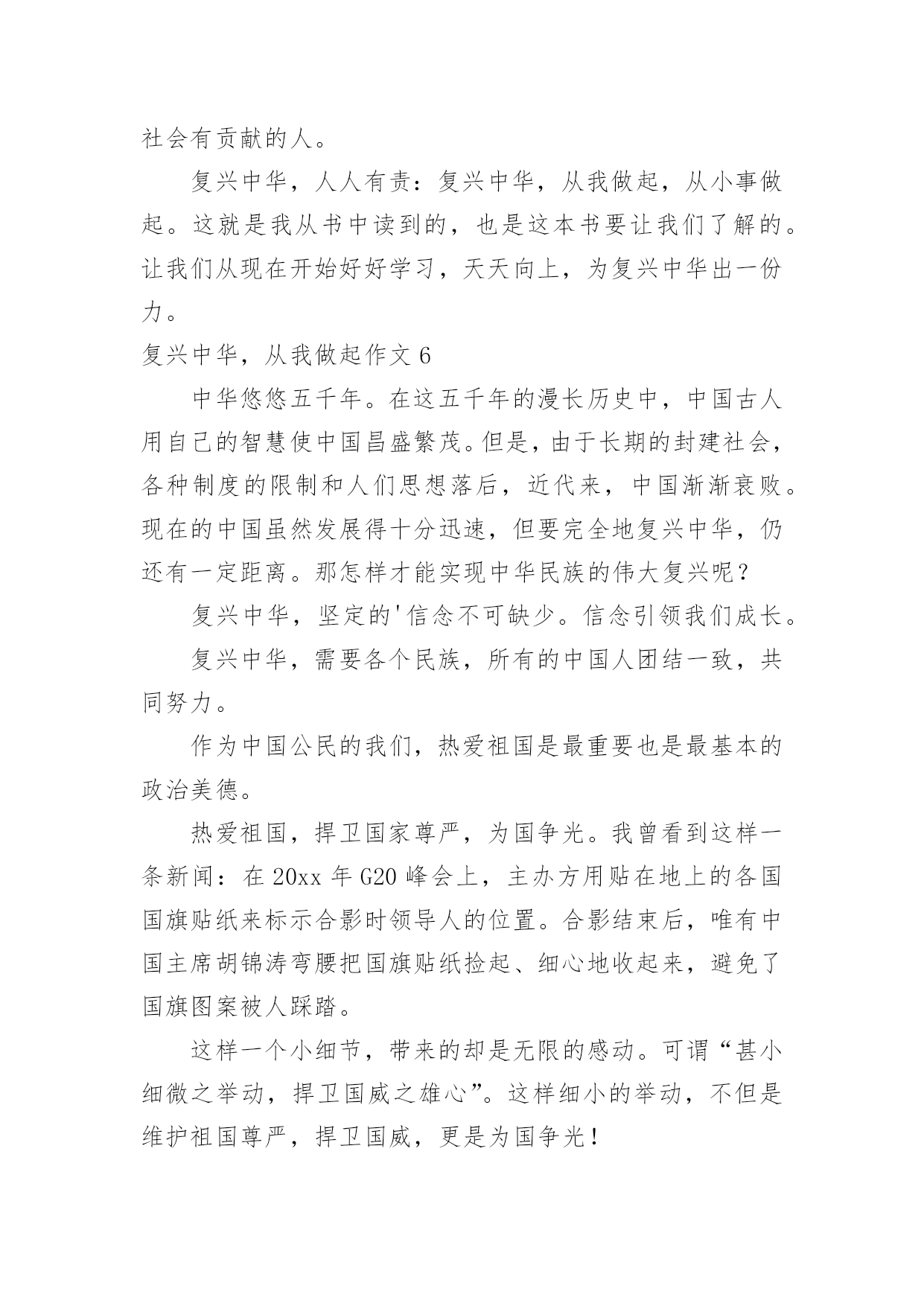 社会有贡献的人。

复兴中华，人人有责：复兴中华，从我做起，从小事做起。这就是我从书中读到的，也是这本书要让我们了解的。让我们从现在开始好好学习，天天向上，为复兴中华出一份力。

复兴中华，从我做起作文 6

中华悠悠五千年。在这五千年的漫长历史中，中国古人用自己的智慧使中国昌盛繁茂。但是，由于长期的封建社会，各种制度的限制和人们思想落后，近代来，中国渐渐衰败。现在的中国虽然发展得十分迅速，但要完全地复兴中华，仍还有一定距离。那怎样才能实现中华民族的伟大复兴呢？

复兴中华，坚定的'信念不可缺少。信念引领我们成长。

复兴中华，需要各个民族，所有的中国人团结一致，共同努力。

作为中国公民的我们，热爱祖国是最重要也是最基本的政治美德。

热爱祖国，捍卫国家尊严，为国争光。我曾看到这样一条新闻：在 20xx 年 G20 峰会上，主办方用贴在地上的各国国旗贴纸来标示合影时领导人的位置。合影结束后，唯有中国主席胡锦涛弯腰把国旗贴纸捡起、细心地收起来，避免了国旗图案被人踩踏。

这样一个小细节，带来的却是无限的感动。可谓“甚小细微之举动，捍卫国威之雄心”。这样细小的举动，不但是维护祖国尊严，捍卫国威，更是为国争光！